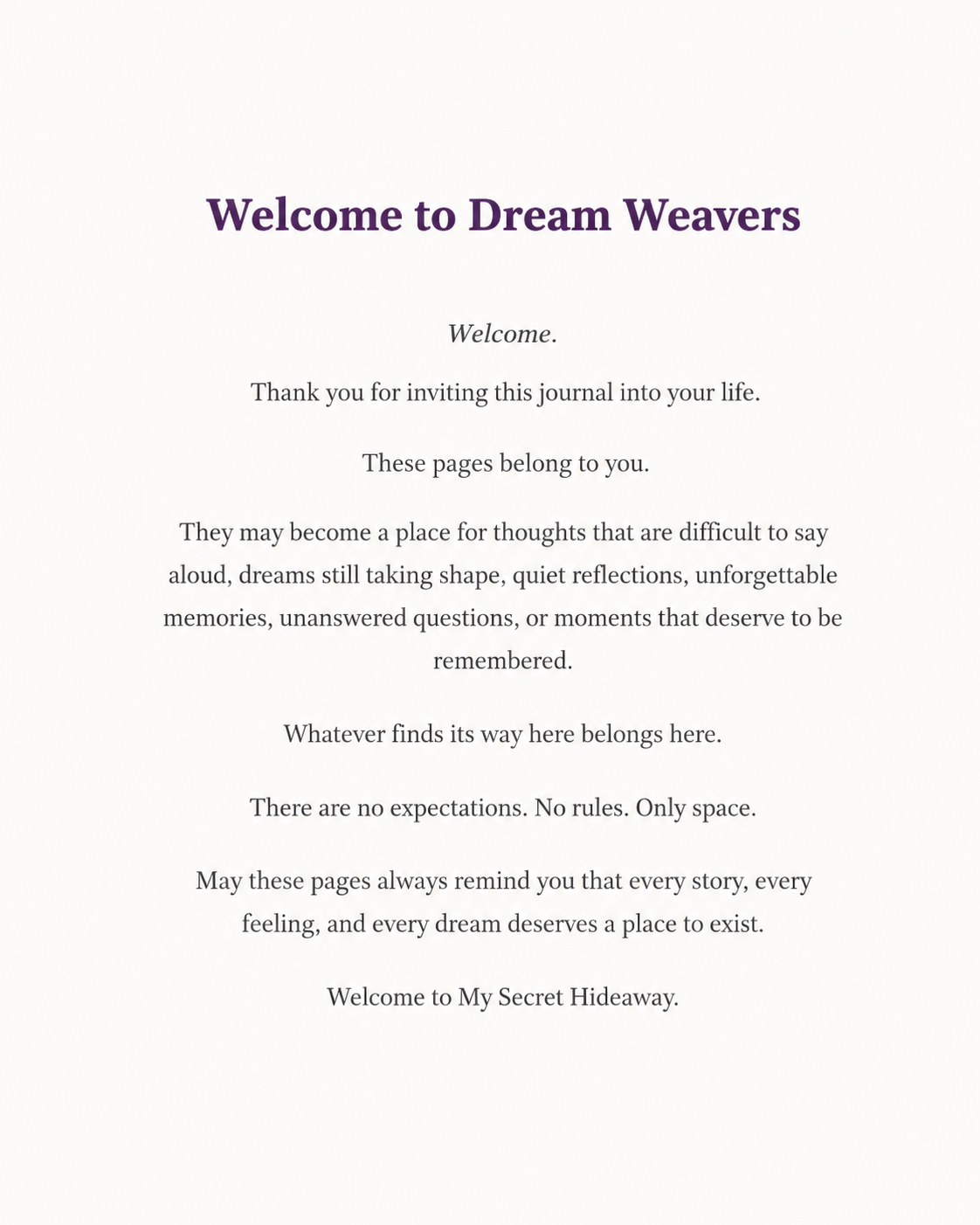 Welcome to Dream Weavers

Welcome.

Thank you for inviting this journal into your life.

These pages belong to you.

They may become a place for thoughts that are difficult to say aloud, dreams still taking shape, quiet reflections, unforgettable memories, unanswered questions, or moments that deserve to be remembered.

Whatever finds its way here belongs here.

There are no expectations. No rules. Only space.

May these pages always remind you that every story, every feeling, and every dream deserves a place to exist.

Welcome to My Secret Hideaway.